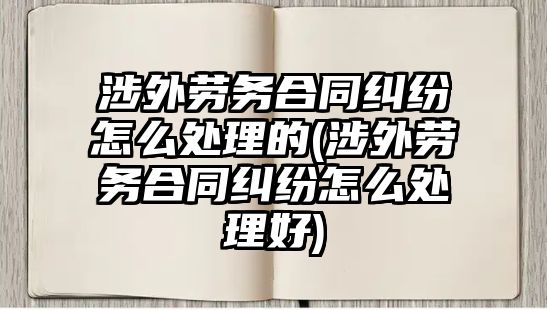 涉外劳务合同纠纷怎么处理的(涉外劳务合同纠纷怎么处理好)